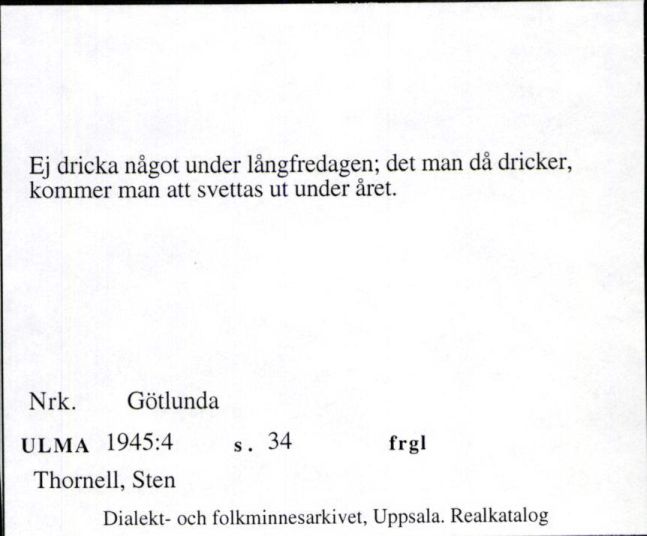 Ej dricka något under långfredagen; det man då dricker, kommer man att svettas ut under året.

Nrk. Götlunda

ULMA 1945:4 s. 34 frgl

Thornell, Sten

Dialekt- och folkminnesarkivet, Uppsala. Realkatalog